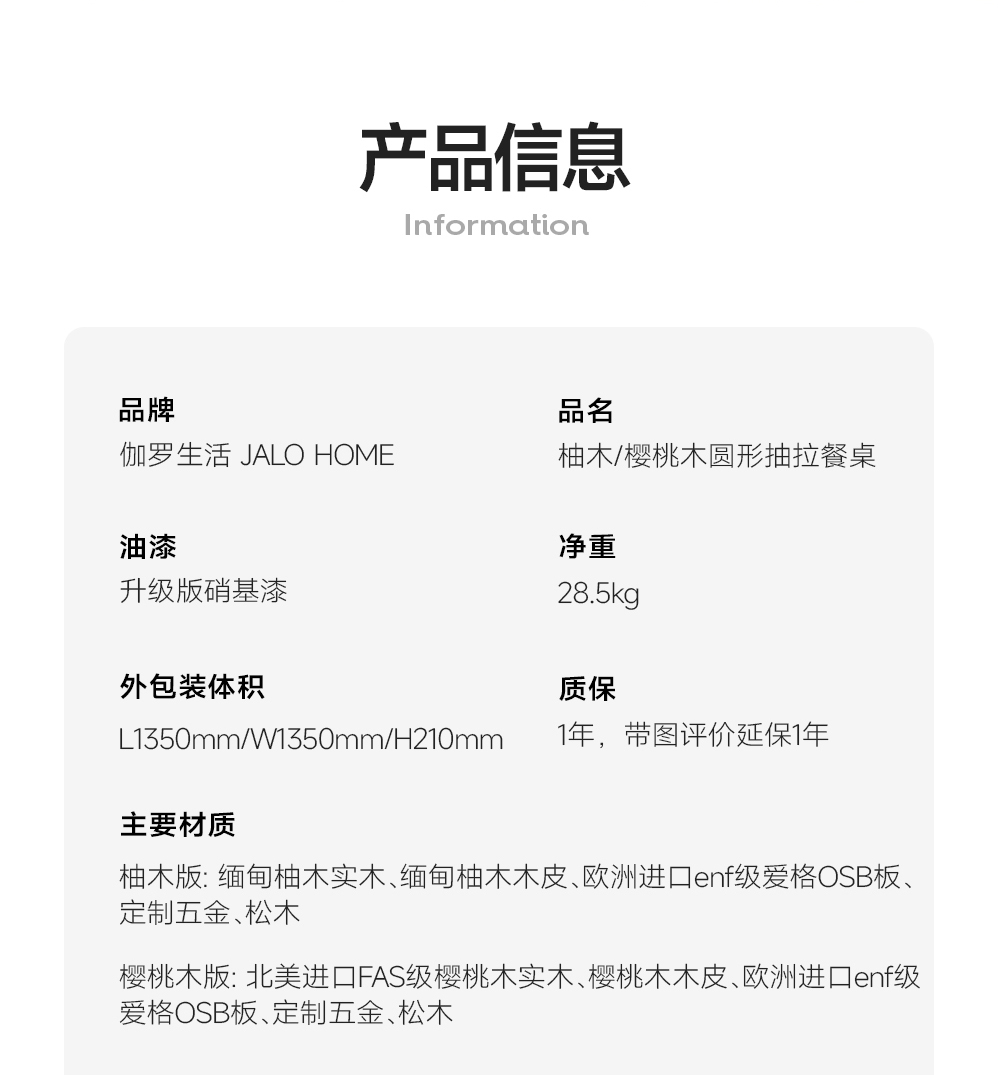 产品信息
Information

品牌
伽罗生活 JALO HOME

品名
柚木/樱桃木圆形抽拉餐桌

油漆
升级版硝基漆

净重
28.5kg

外包装体积
L1350mm/W1350mm/H210mm

质保
1年，带图评价延保1年

主要材质
柚木版: 缅甸柚木实木、缅甸柚木木皮、欧洲进口enf级爱格OSB板、定制五金、松木

樱桃木版: 北美进口FAS级樱桃木实木、樱桃木木皮、欧洲进口enf级爱格OSB板、定制五金、松木